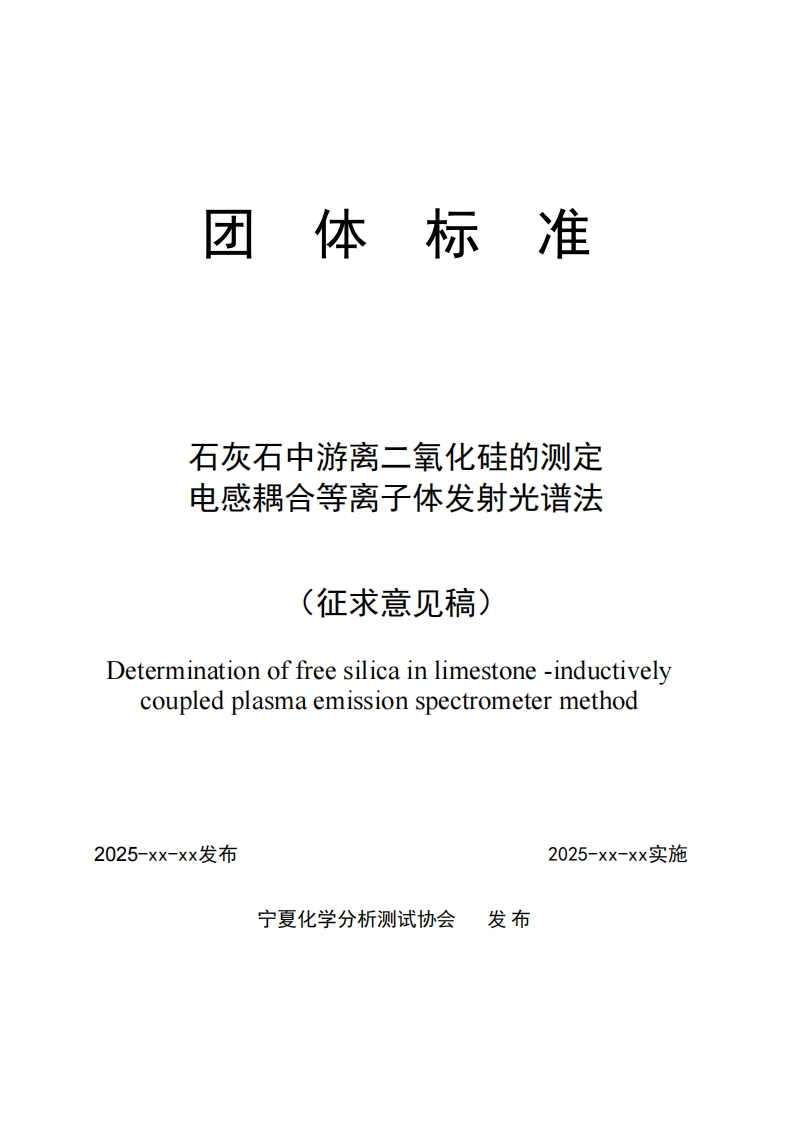 团 体 标 准

石灰石中游离二氧化硅的测定
电感耦合等离子体发射光谱法

（征求意见稿）

Determination of free silica in limestone -inductively coupled plasma emission spectrometer method

2025-xx-xx发布

2025-xx-xx实施

宁夏化学分析测试协会　发 布